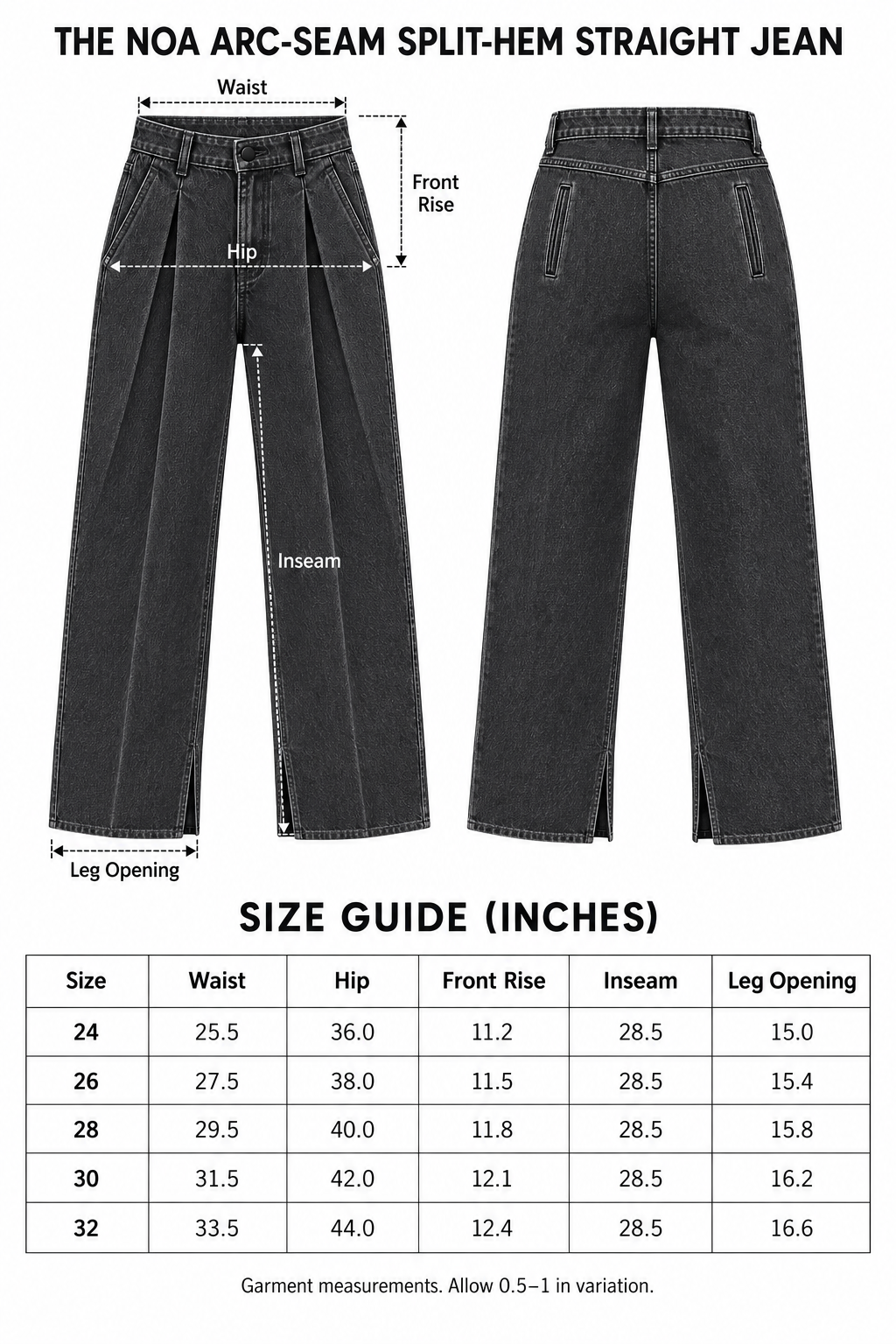 THE NOA ARC-SEAM SPLIT-HEM STRAIGHT JEAN

Waist

Front Rise

Hip

Inseam

Leg Opening

SIZE GUIDE (INCHES)

| Size | Waist | Hip | Front Rise | Inseam | Leg Opening |
|---|---|---|---|---|---|
| 24 | 25.5 | 36.0 | 11.2 | 28.5 | 15.0 |
| 26 | 27.5 | 38.0 | 11.5 | 28.5 | 15.4 |
| 28 | 29.5 | 40.0 | 11.8 | 28.5 | 15.8 |
| 30 | 31.5 | 42.0 | 12.1 | 28.5 | 16.2 |
| 32 | 33.5 | 44.0 | 12.4 | 28.5 | 16.6 |

Garment measurements. Allow 0.5–1 in variation.